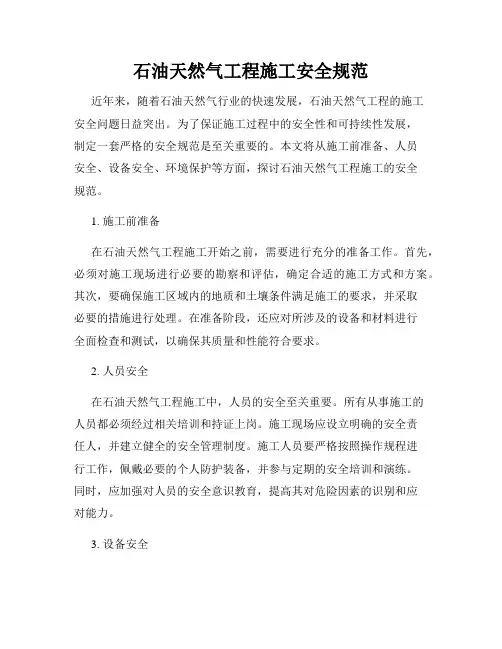 石油天然气工程施工安全规范

近年来，随着石油天然气行业的快速发展，石油天然气工程的施工安全问题日益突出。为了保证施工过程中的安全性和可持续性发展，制定一套严格的安全规范是至关重要的。本文将从施工前准备、人员安全、设备安全、环境保护等方面，探讨石油天然气工程施工的安全规范。

1. 施工前准备

在石油天然气工程施工开始之前，需要进行充分的准备工作。首先，必须对施工现场进行必要的勘察和评估，确定合适的施工方式和方案。其次，要确保施工区域内的地质和土壤条件满足施工的要求，并采取必要的措施进行处理。在准备阶段，还应对所涉及的设备和材料进行全面检查和测试，以确保其质量和性能符合要求。

2. 人员安全

在石油天然气工程施工中，人员的安全至关重要。所有从事施工的人员都必须经过相关培训和持证上岗。施工现场应设立明确的安全责任人，并建立健全的安全管理制度。施工人员要严格按照操作规程进行工作，佩戴必要的个人防护装备，并参与定期的安全培训和演练。同时，应加强对人员的安全意识教育，提高其对危险因素的识别和应对能力。

3. 设备安全